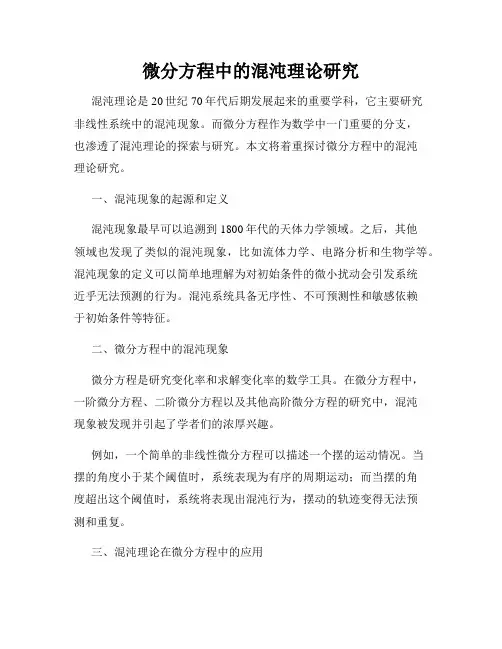 微分方程中的混沌理论研究

混沌理论是20世纪70年代后期发展起来的重要学科，它主要研究非线性系统中的混沌现象。而微分方程作为数学中一门重要的分支，也渗透了混沌理论的探索与研究。本文将着重探讨微分方程中的混沌理论研究。

一、混沌现象的起源和定义

混沌现象最早可以追溯到1800年代的天体力学领域。之后，其他领域也发现了类似的混沌现象，比如流体力学、电路分析和生物学等。混沌现象的定义可以简单地理解为对初始条件的微小扰动会引发系统近乎无法预测的行为。混沌系统具备无序性、不可预测性和敏感依赖于初始条件等特征。

二、微分方程中的混沌现象

微分方程是研究变化率和求解变化率的数学工具。在微分方程中，一阶微分方程、二阶微分方程以及其他高阶微分方程的研究中，混沌现象被发现并引起了学者们的浓厚兴趣。

例如，一个简单的非线性微分方程可以描述一个摆的运动情况。当摆的角度小于某个阈值时，系统表现为有序的周期运动；而当摆的角度超出这个阈值时，系统将表现出混沌行为，摆动的轨迹变得无法预测和重复。

三、混沌理论在微分方程中的应用